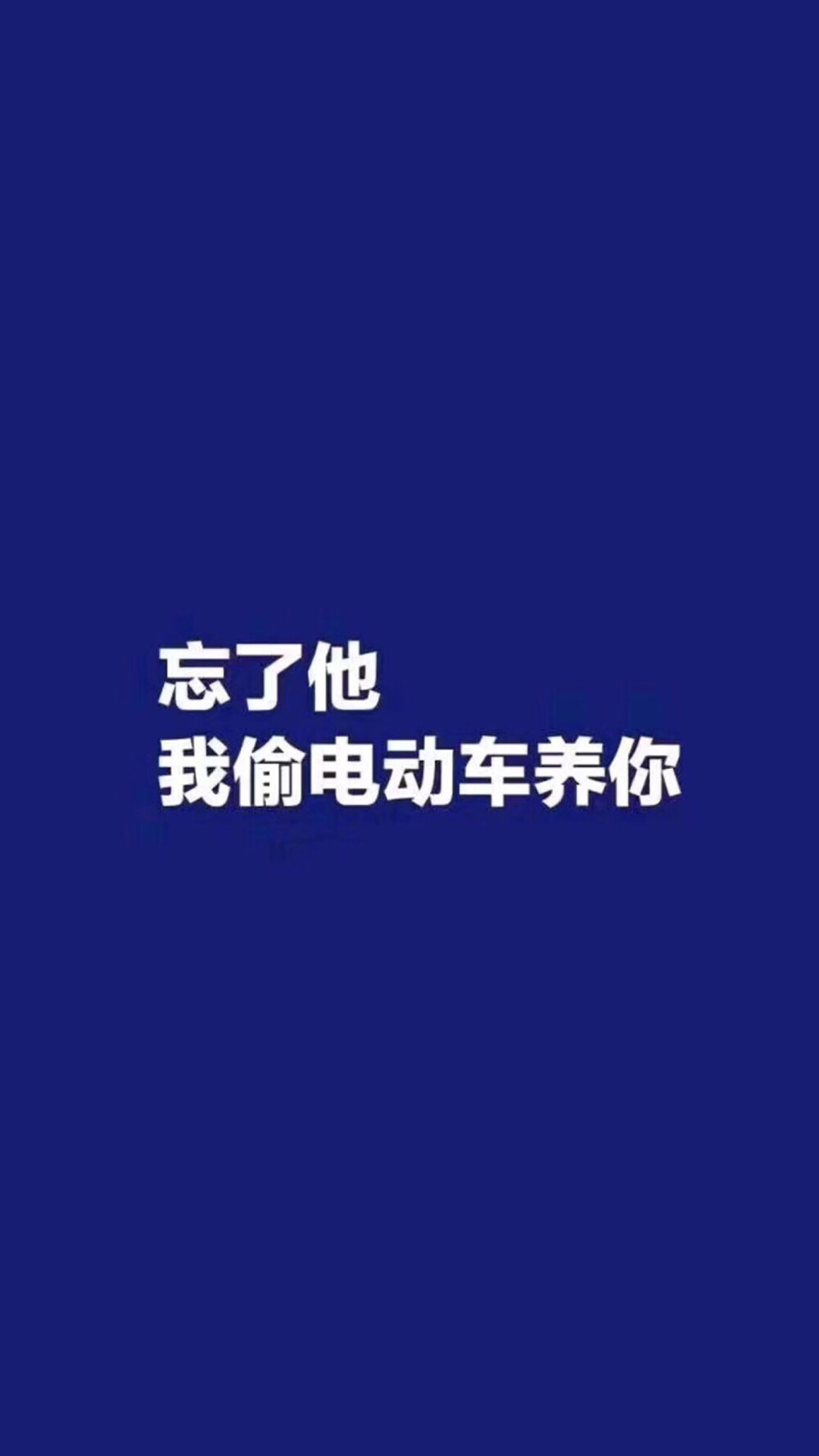 忘了他
我偷电动车养你